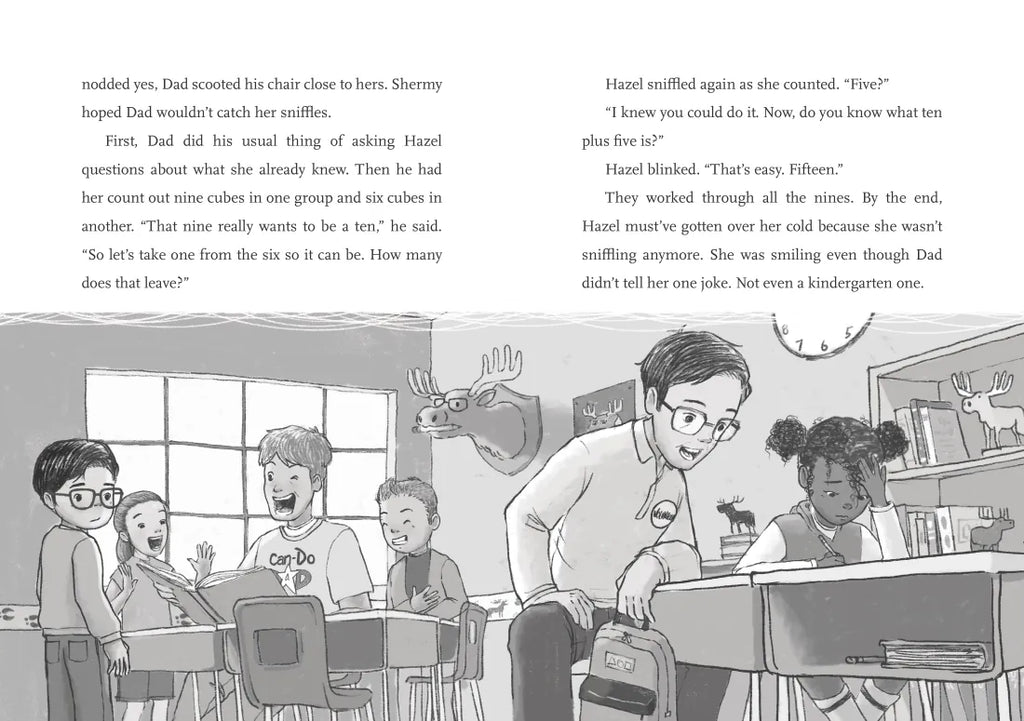 nodded yes, Dad scooted his chair close to hers. Shermy hoped Dad wouldn't catch her sniffles.

First, Dad did his usual thing of asking Hazel questions about what she already knew. Then he had her count out nine cubes in one group and six cubes in another. "That nine really wants to be a ten," he said. "So let's take one from the six so it can be. How many does that leave?"

Hazel sniffled again as she counted. "Five?"

"I knew you could do it. Now, do you know what ten plus five is?"

Hazel blinked. "That's easy. Fifteen."

They worked through all the nines. By the end, Hazel must've gotten over her cold because she wasn't sniffling anymore. She was smiling even though Dad didn't tell her one joke. Not even a kindergarten one.

Can-Do